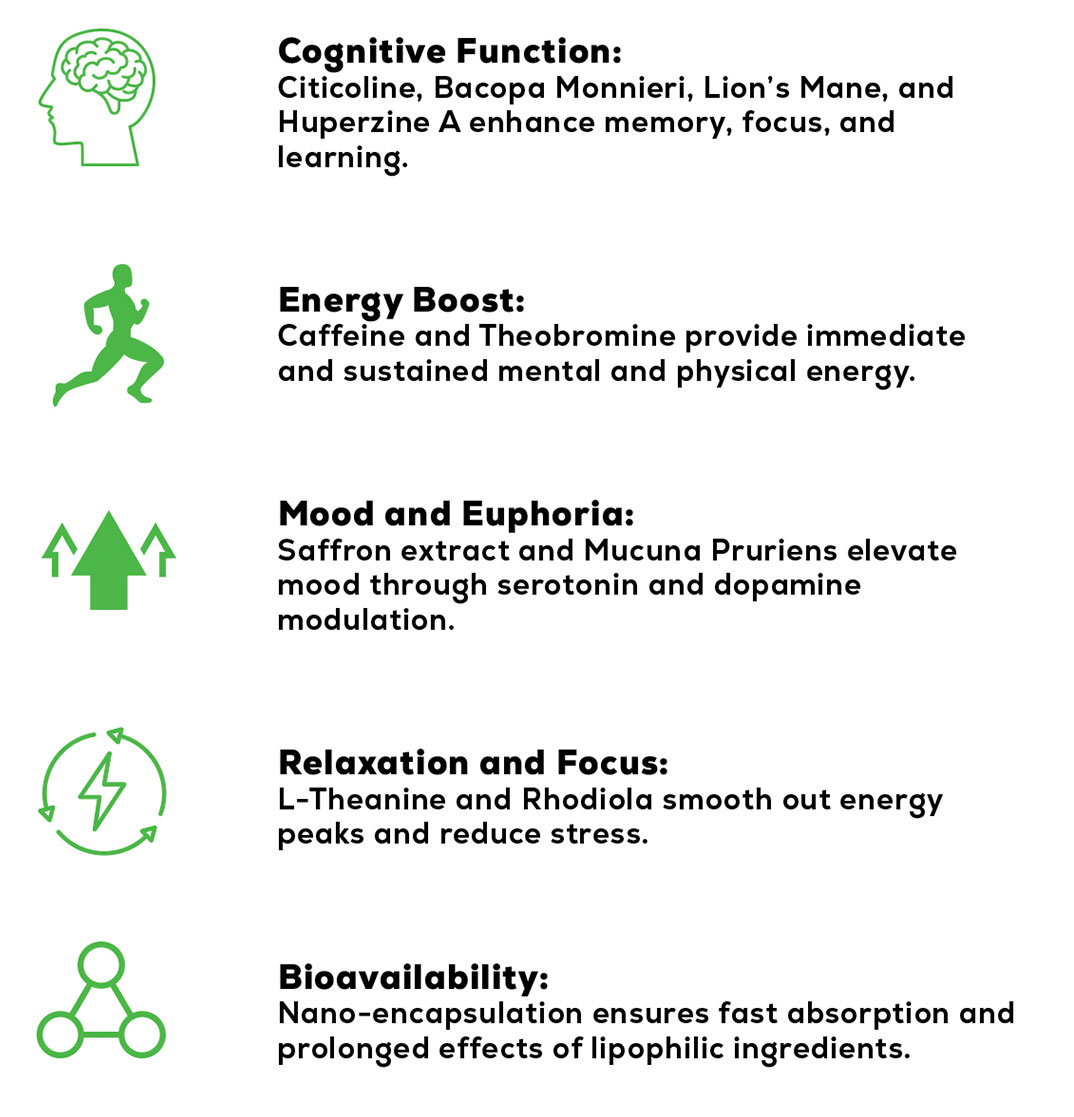 Cognitive Function:
Citicoline, Bacopa Monnieri, Lion's Mane, and Huperzine A enhance memory, focus, and learning.

Energy Boost:
Caffeine and Theobromine provide immediate and sustained mental and physical energy.

Mood and Euphoria:
Saffron extract and Mucuna Pruriens elevate mood through serotonin and dopamine modulation.

Relaxation and Focus:
L-Theanine and Rhodiola smooth out energy peaks and reduce stress.

Bioavailability:
Nano-encapsulation ensures fast absorption and prolonged effects of lipophilic ingredients.